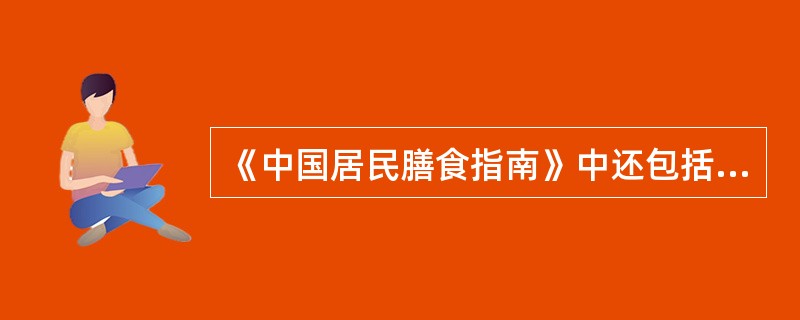 《中国居民膳食指南》中还包括...